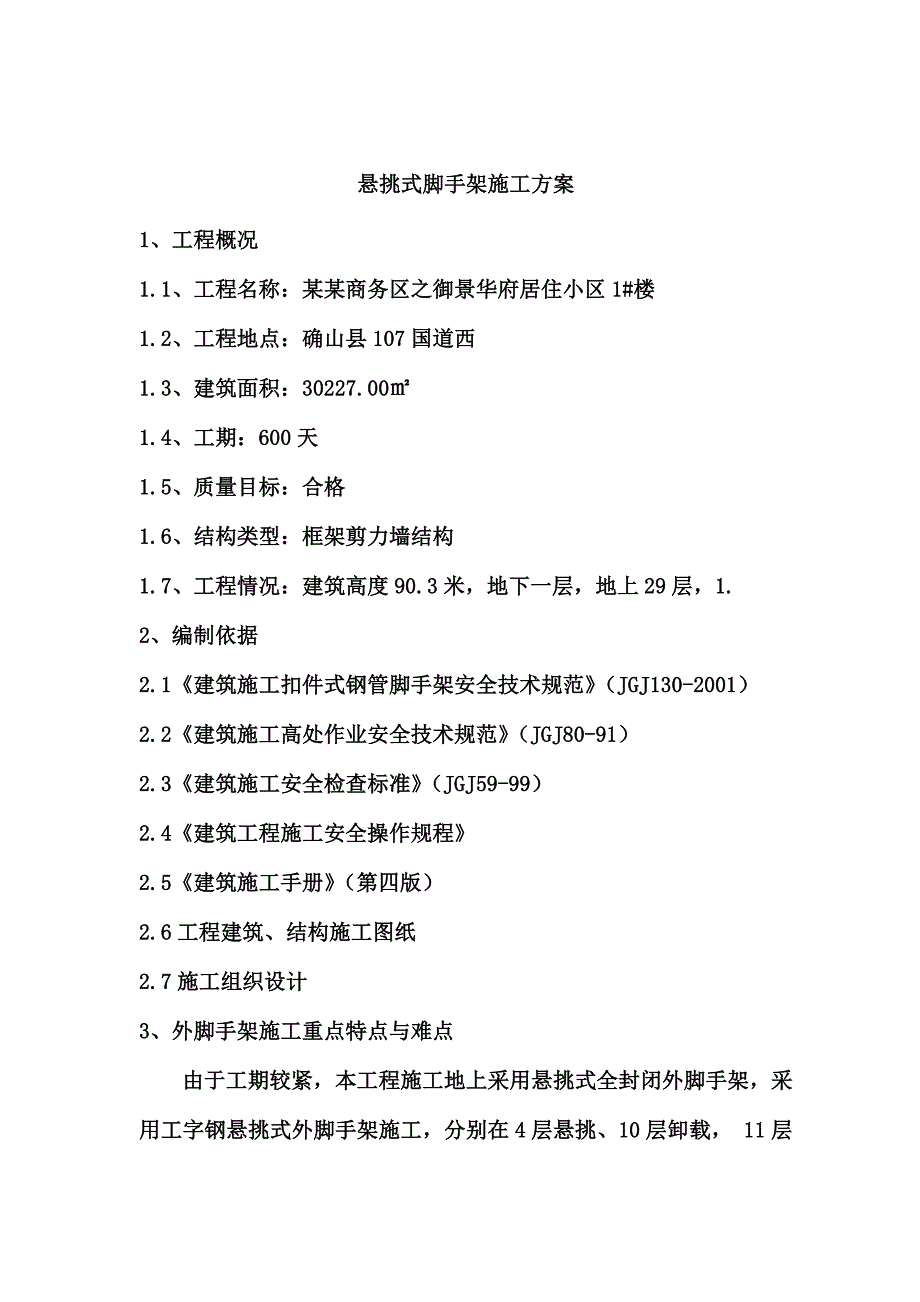 悬挑式脚手架施工方案

1、工程概况

1.1、工程名称：某某商务区之御景华府居住小区 1#楼

1.2、工程地点：确山县 107 国道西

1.3、建筑面积：30227.00㎡

1.4、工期：600 天

1.5、质量目标：合格

1.6、结构类型：框架剪力墙结构

1.7、工程情况：建筑高度 90.3 米，地下一层，地上 29 层，1.

2、编制依据

2.1《建筑施工扣件式钢管脚手架安全技术规范》(JGJ130-2001)

2.2《建筑施工高处作业安全技术规范》(JGJ80-91)

2.3《建筑施工安全检查标准》(JGJ59-99)

2.4《建筑工程施工安全操作规程》

2.5《建筑施工手册》(第四版)

2.6 工程建筑、结构施工图纸

2.7 施工组织设计

3、外脚手架施工重点特点与难点

由于工期较紧，本工程施工地上采用悬挑式全封闭外脚手架，采用工字钢悬挑式外脚手架施工，分别在 4 层悬挑、10 层卸载， 11 层